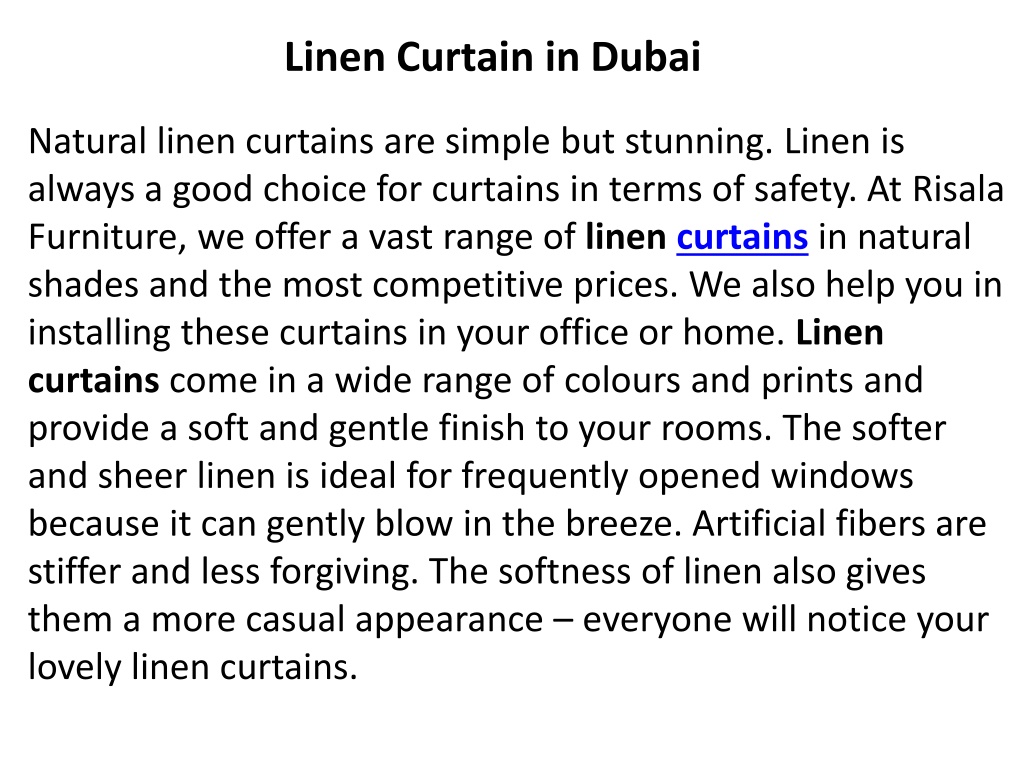 Linen Curtain in Dubai

Natural linen curtains are simple but stunning. Linen is always a good choice for curtains in terms of safety. At Risala Furniture, we offer a vast range of linen curtains in natural shades and the most competitive prices. We also help you in installing these curtains in your office or home. Linen curtains come in a wide range of colours and prints and provide a soft and gentle finish to your rooms. The softer and sheer linen is ideal for frequently opened windows because it can gently blow in the breeze. Artificial fibers are stiffer and less forgiving. The softness of linen also gives them a more casual appearance – everyone will notice your lovely linen curtains.